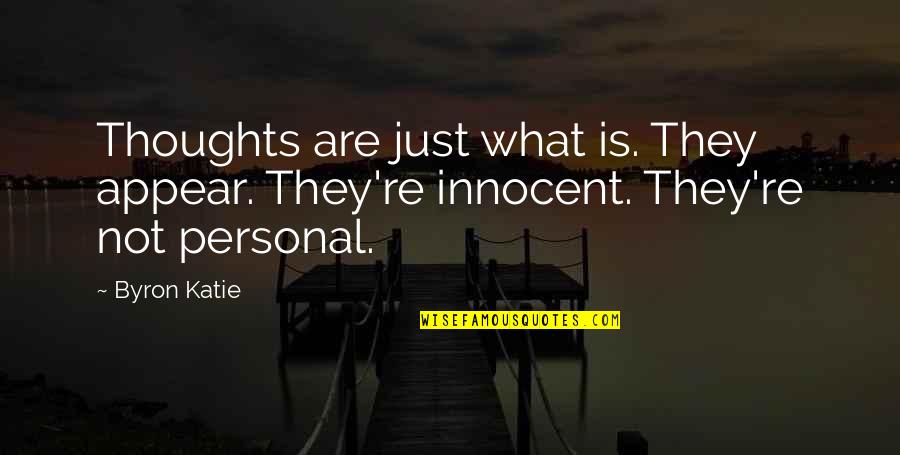 Thoughts are just what is. They appear. They're innocent. They're not personal.

~ Byron Katie

WISEFAMOUSQUOTES.COM